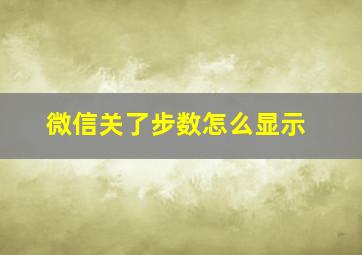 微信关了步数怎么显示